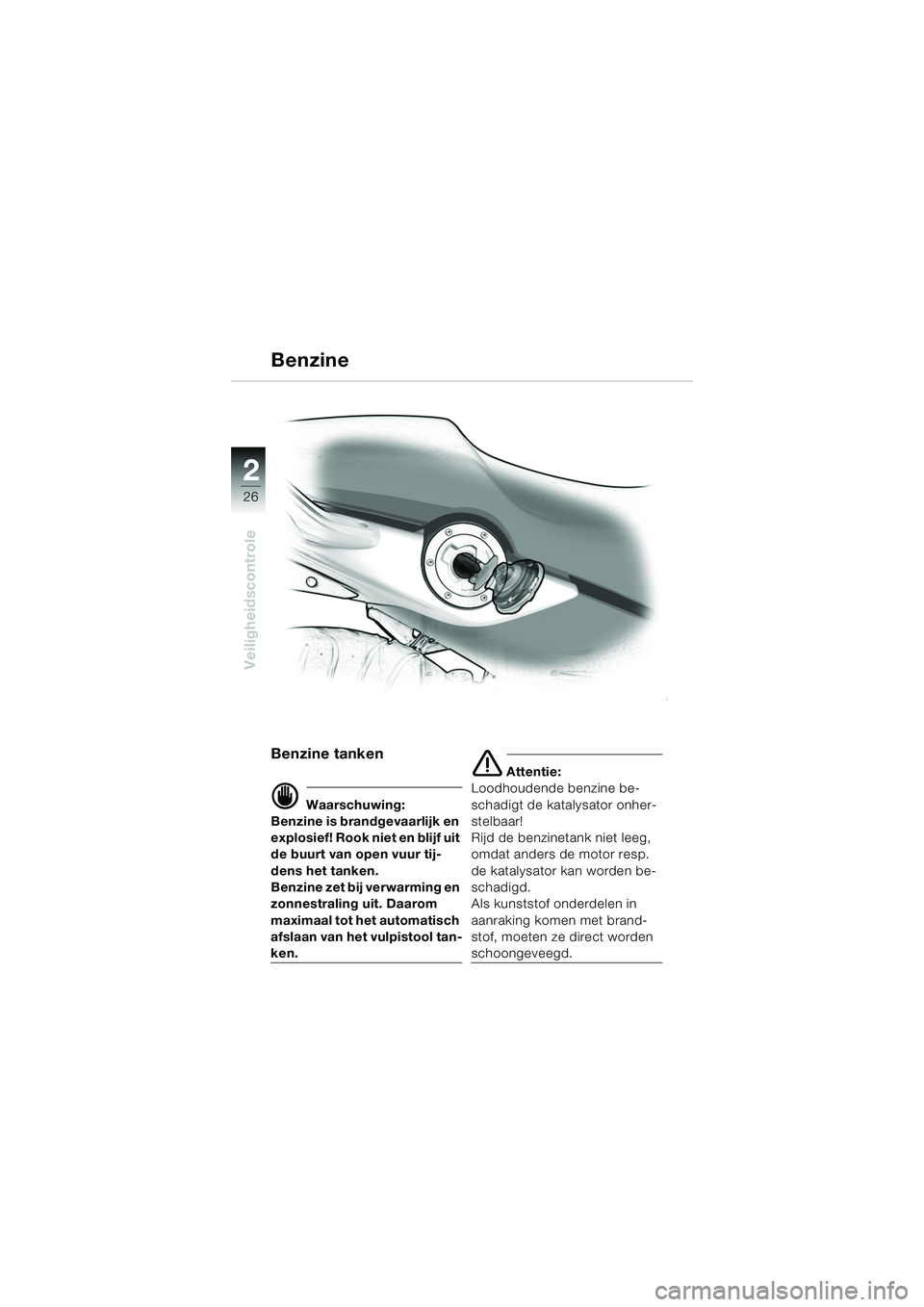 Benzine

2

26

Veiligheidscontrole

Benzine tanken

Waarschuwing:
Benzine is brandgevaarlijk en explosief! Rook niet en blijf uit de buurt van open vuur tijdens het tanken.
Benzine zet bij verwarming en zonnestraling uit. Daarom maximaal tot het automatisch afslaan van het vulpistool tanken.

Attentie:
Loodhoudende benzine beschadigt de katalysator onherstelbaar!
Rijd de benzinetank niet leeg, omdat anders de motor resp. de katalysator kan worden beschadigd.
Als kunststof onderdelen in aanraking komen met brandstof, moeten ze direct worden schoongeveegd.

carmanualsonline.info